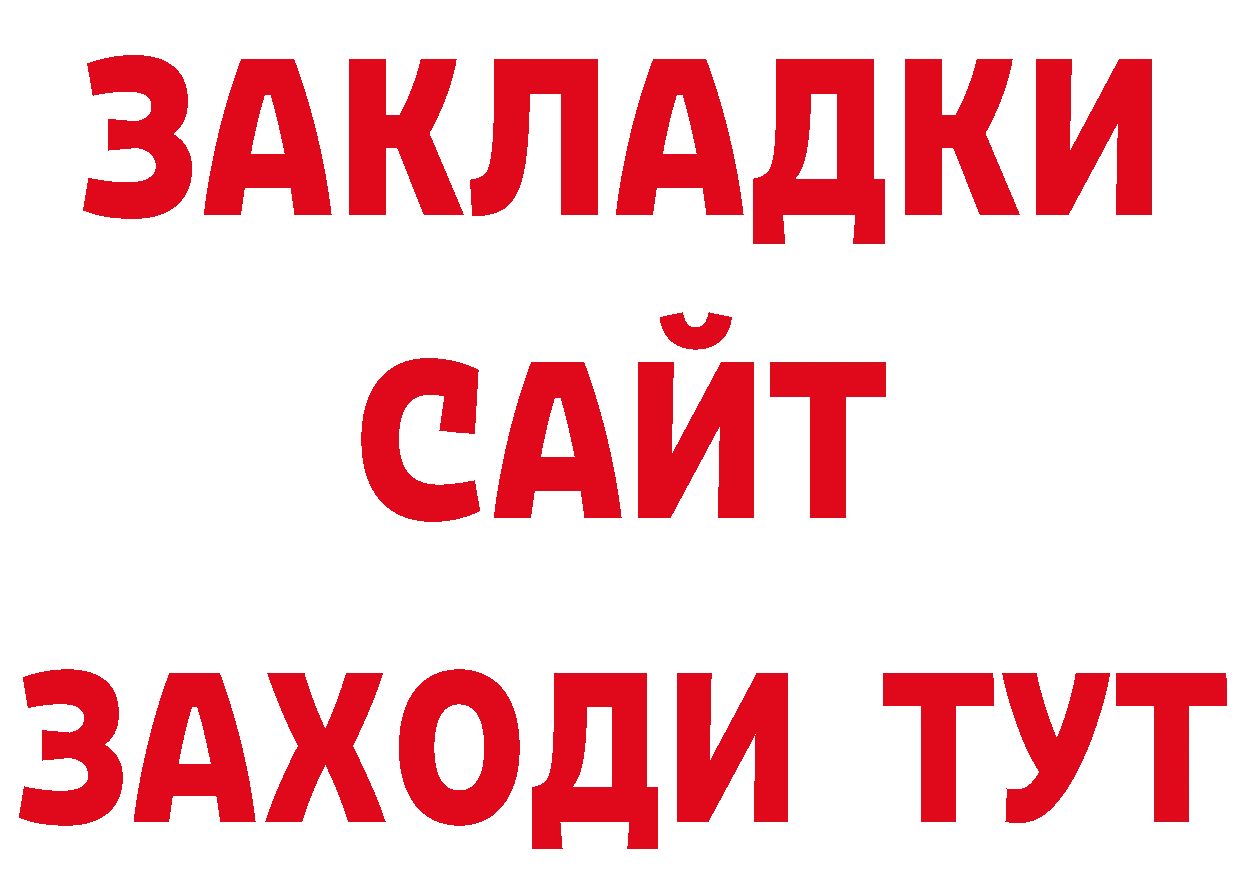 ЗАКЛАДКИ
САЙТ
ЗАХОДИ ТУТ